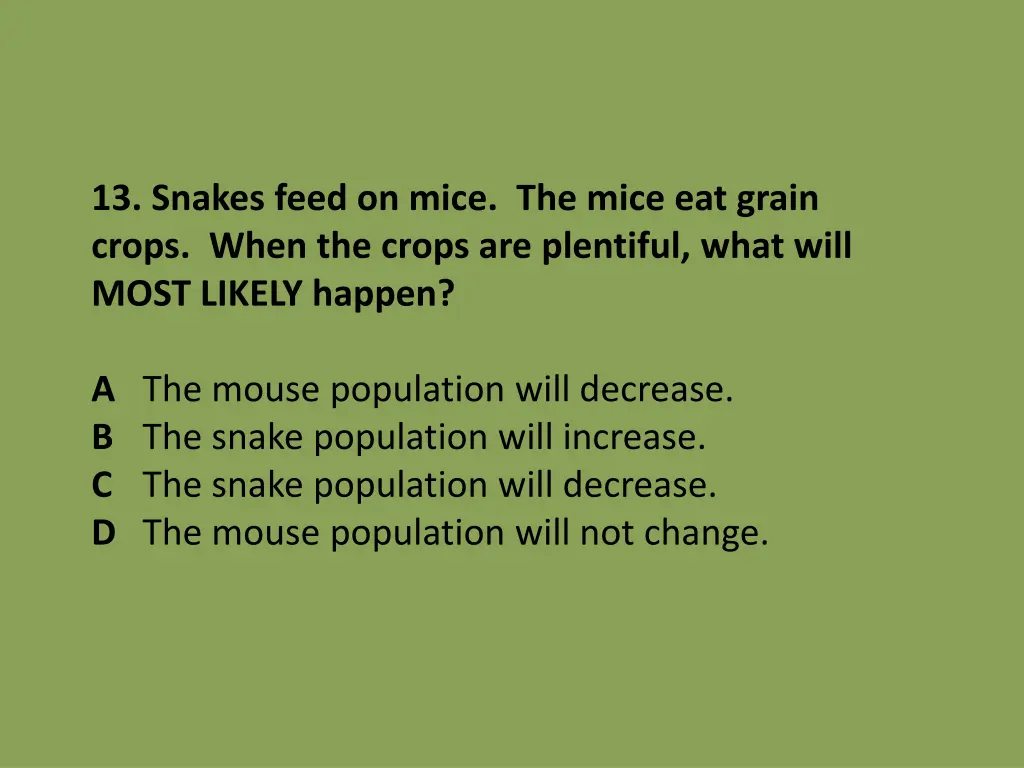 13. Snakes feed on mice. The mice eat grain crops. When the crops are plentiful, what will MOST LIKELY happen?

A The mouse population will decrease.
B The snake population will increase.
C The snake population will decrease.
D The mouse population will not change.